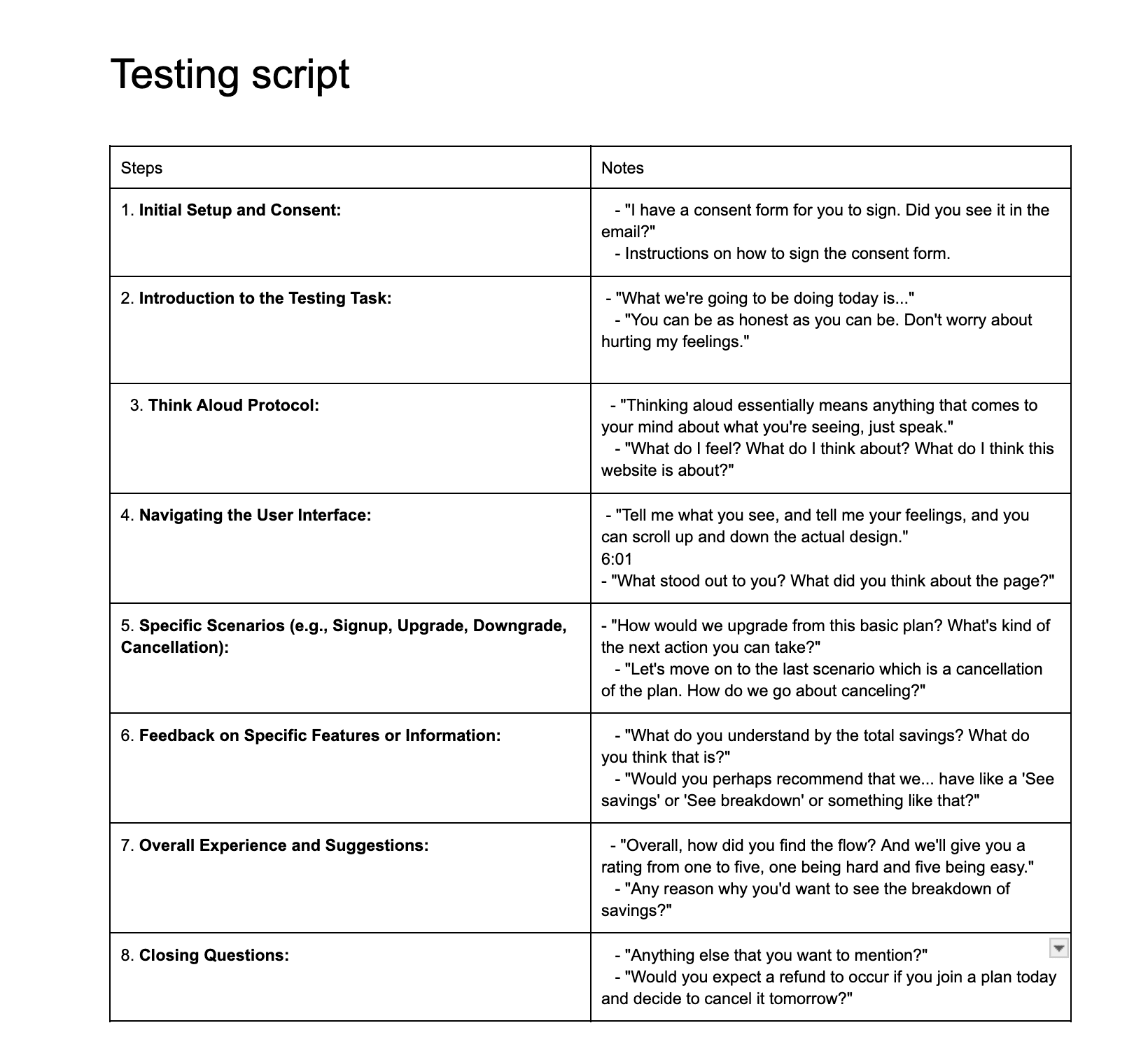 Testing script

| Steps | Notes |
|---|---|
| 1. **Initial Setup and Consent:** | - "I have a consent form for you to sign. Did you see it in the email?" - Instructions on how to sign the consent form. |
| 2. **Introduction to the Testing Task:** | - "What we're going to be doing today is..." - "You can be as honest as you can be. Don't worry about hurting my feelings." |
| 3. **Think Aloud Protocol:** | - "Thinking aloud essentially means anything that comes to your mind about what you're seeing, just speak." - "What do I feel? What do I think about? What do I think this website is about?" |
| 4. **Navigating the User Interface:** | - "Tell me what you see, and tell me your feelings, and you can scroll up and down the actual design." 6:01 - "What stood out to you? What did you think about the page?" |
| 5. **Specific Scenarios (e.g., Signup, Upgrade, Downgrade, Cancellation):** | - "How would we upgrade from this basic plan? What's kind of the next action you can take?" - "Let's move on to the last scenario which is a cancellation of the plan. How do we go about canceling?" |
| 6. **Feedback on Specific Features or Information:** | - "What do you understand by the total savings? What do you think that is?" - "Would you perhaps recommend that we... have like a 'See savings' or 'See breakdown' or something like that?" |
| 7. **Overall Experience and Suggestions:** | - "Overall, how did you find the flow? And we'll give you a rating from one to five, one being hard and five being easy." - "Any reason why you'd want to see the breakdown of savings?" |
| 8. **Closing Questions:** | - "Anything else that you want to mention?" - "Would you expect a refund to occur if you join a plan today and decide to cancel it tomorrow?" |